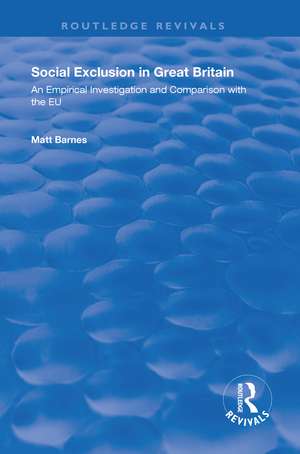 ROUTLEDGE REVIVALS

Social Exclusion in Great Britain

An Empirical Investigation and Comparison with the EU

Matt Barnes

ROUTLEDGE
REVIVALS